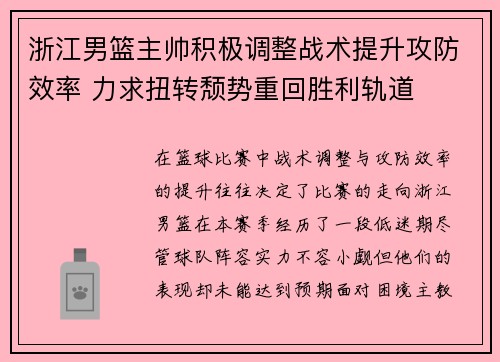 浙江男篮主帅积极调整战术提升攻防效率 力求扭转颓势重回胜利轨道

在篮球比赛中战术调整与攻防效率的提升往往决定了比赛的走向浙江男篮在本赛季经历了一段低迷期尽管球队阵容实力不容小觑但他们的表现却未能达到预期面对困境主教